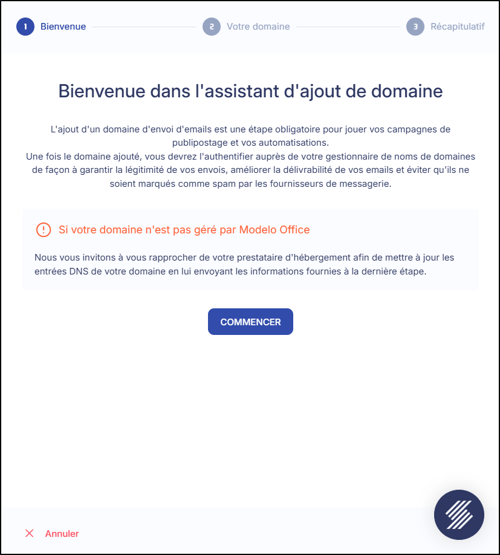 1 Bienvenue 2 Votre domaine 3 Récapitulatif

Bienvenue dans l'assistant d'ajout de domaine

L'ajout d'un domaine d'envoi d'emails est une étape obligatoire pour jouer vos campagnes de publipostage et vos automatisations.
Une fois le domaine ajouté, vous devrez l'authentifier auprès de votre gestionnaire de noms de domaines de façon à garantir la légitimité de vos envois, améliorer la délivrabilité de vos emails et éviter qu'ils ne soient marqués comme spam par les fournisseurs de messagerie.

Si votre domaine n'est pas géré par Modelo Office

Nous vous invitons à vous rapprocher de votre prestataire d'hébergement afin de mettre à jour les entrées DNS de votre domaine en lui envoyant les informations fournies à la dernière étape.

COMMENCER

Annuler